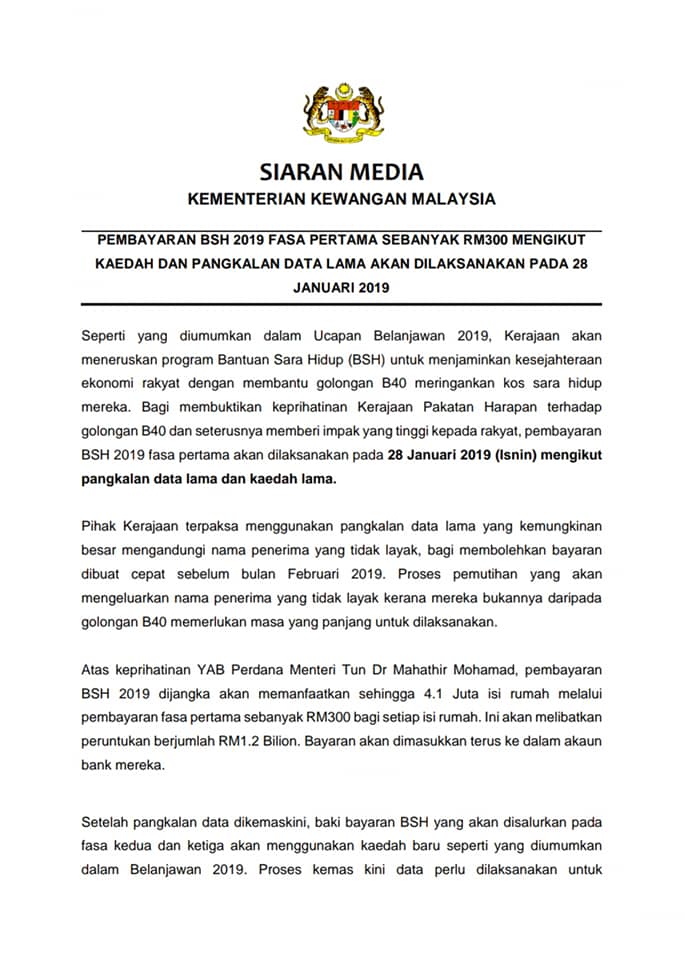 SIARAN MEDIA
KEMENTERIAN KEWANGAN MALAYSIA

PEMBAYARAN BSH 2019 FASA PERTAMA SEBANYAK RM300 MENGIKUT KAEDAH DAN PANGKALAN DATA LAMA AKAN DILAKSANAKAN PADA 28 JANUARI 2019

Seperti yang diumumkan dalam Ucapan Belanjawan 2019, Kerajaan akan meneruskan program Bantuan Sara Hidup (BSH) untuk menjaminkan kesejahteraan ekonomi rakyat dengan membantu golongan B40 meringankan kos sara hidup mereka. Bagi membuktikan keprihatinan Kerajaan Pakatan Harapan terhadap golongan B40 dan seterusnya memberi impak yang tinggi kepada rakyat, pembayaran BSH 2019 fasa pertama akan dilaksanakan pada 28 Januari 2019 (Isnin) mengikut pangkalan data lama dan kaedah lama.

Pihak Kerajaan terpaksa menggunakan pangkalan data lama yang kemungkinan besar mengandungi nama penerima yang tidak layak, bagi membolehkan bayaran dibuat cepat sebelum bulan Februari 2019. Proses pemutihan yang akan mengeluarkan nama penerima yang tidak layak kerana mereka bukannya daripada golongan B40 memerlukan masa yang panjang untuk dilaksanakan.

Atas keprihatinan YAB Perdana Menteri Tun Dr Mahathir Mohamad, pembayaran BSH 2019 dijangka akan memanfaatkan sehingga 4.1 Juta isi rumah melalui pembayaran fasa pertama sebanyak RM300 bagi setiap isi rumah. Ini akan melibatkan peruntukan berjumlah RM1.2 Bilion. Bayaran akan dimasukkan terus ke dalam akaun bank mereka.

Setelah pangkalan data dikemaskini, baki bayaran BSH yang akan disalurkan pada fasa kedua dan ketiga akan menggunakan kaedah baru seperti yang diumumkan dalam Belanjawan 2019. Proses kemas kini data perlu dilaksanakan untuk